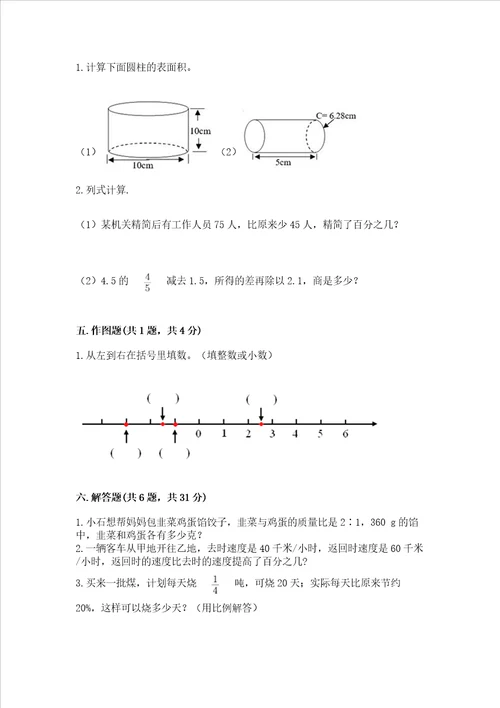 1. 计算下面圆柱的表面积。

（1）

10cm

10cm

（2）

C= 6.28cm

5cm

2. 列式计算.

（1）某机关精简后有工作人员 75 人，比原来少 45 人，精简了百分之几？

（2）4.5 的 $\frac{4}{5}$ 减去 1.5，所得的差再除以 2.1，商是多少？

五. 作图题(共 1 题，共 4 分)

1. 从左到右在括号里填数。（填整数或小数）

（ ） （ ）

0 1 2 3 4 5 6

（ ） （ ）

六. 解答题(共 6 题，共 31 分)

1. 小石想帮妈妈包韭菜鸡蛋馅饺子，韭菜与鸡蛋的质量比是 2∶1，360 g 的馅中，韭菜和鸡蛋各有多少克？

2. 一辆客车从甲地开往乙地，去时速度是 40 千米/小时，返回时速度是 60 千米/小时，返回时的速度比去时的速度提高了百分之几？

3. 买来一批煤，计划每天烧 $\frac{1}{4}$ 吨，可烧 20 天；实际每天比原来节约 20%，这样可以烧多少天？（用比例解答）